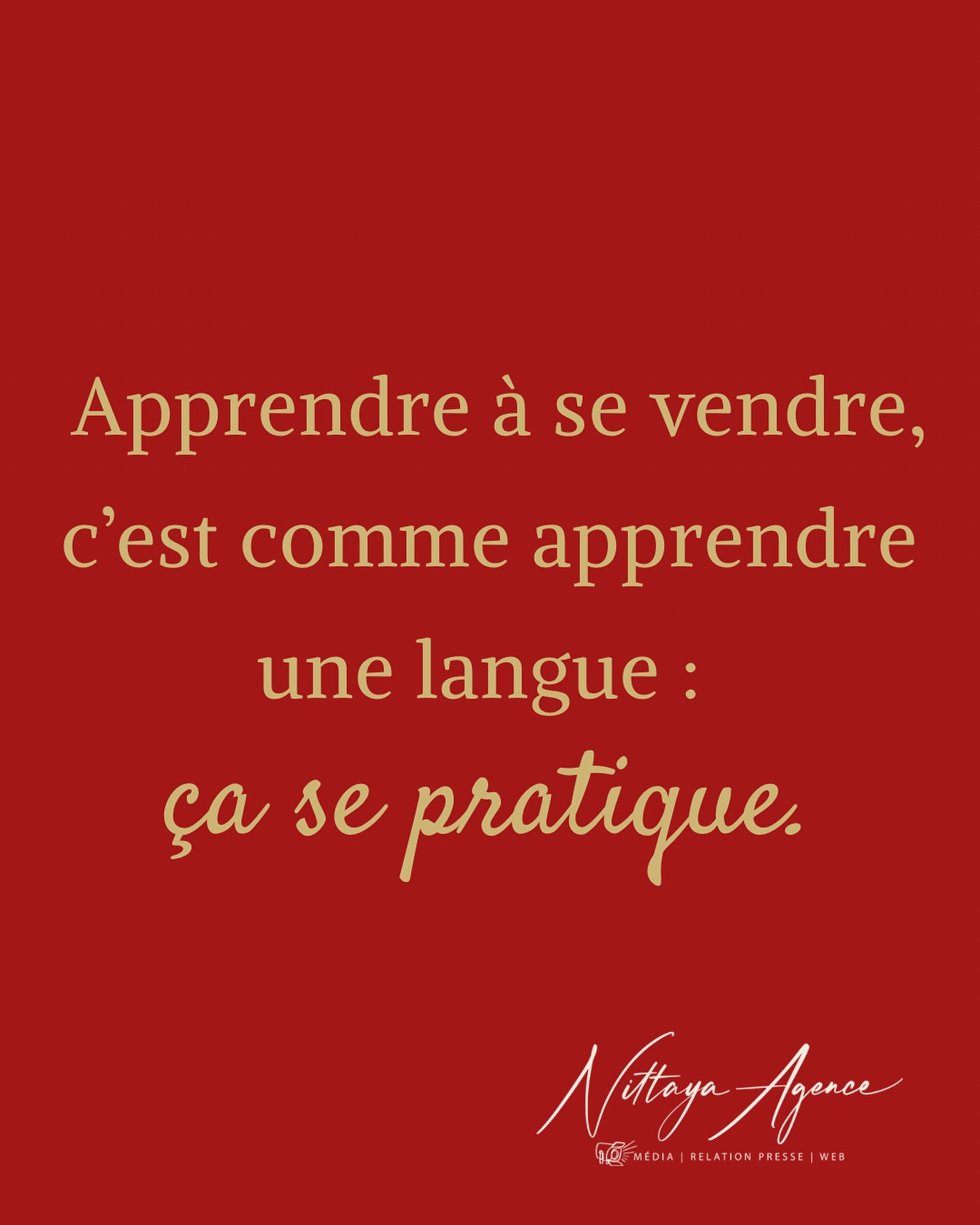 Apprendre à se vendre, c’est comme apprendre une langue : ça se pratique.

Nittaya Agence
MÉDIA | RELATION PRESSE | WEB